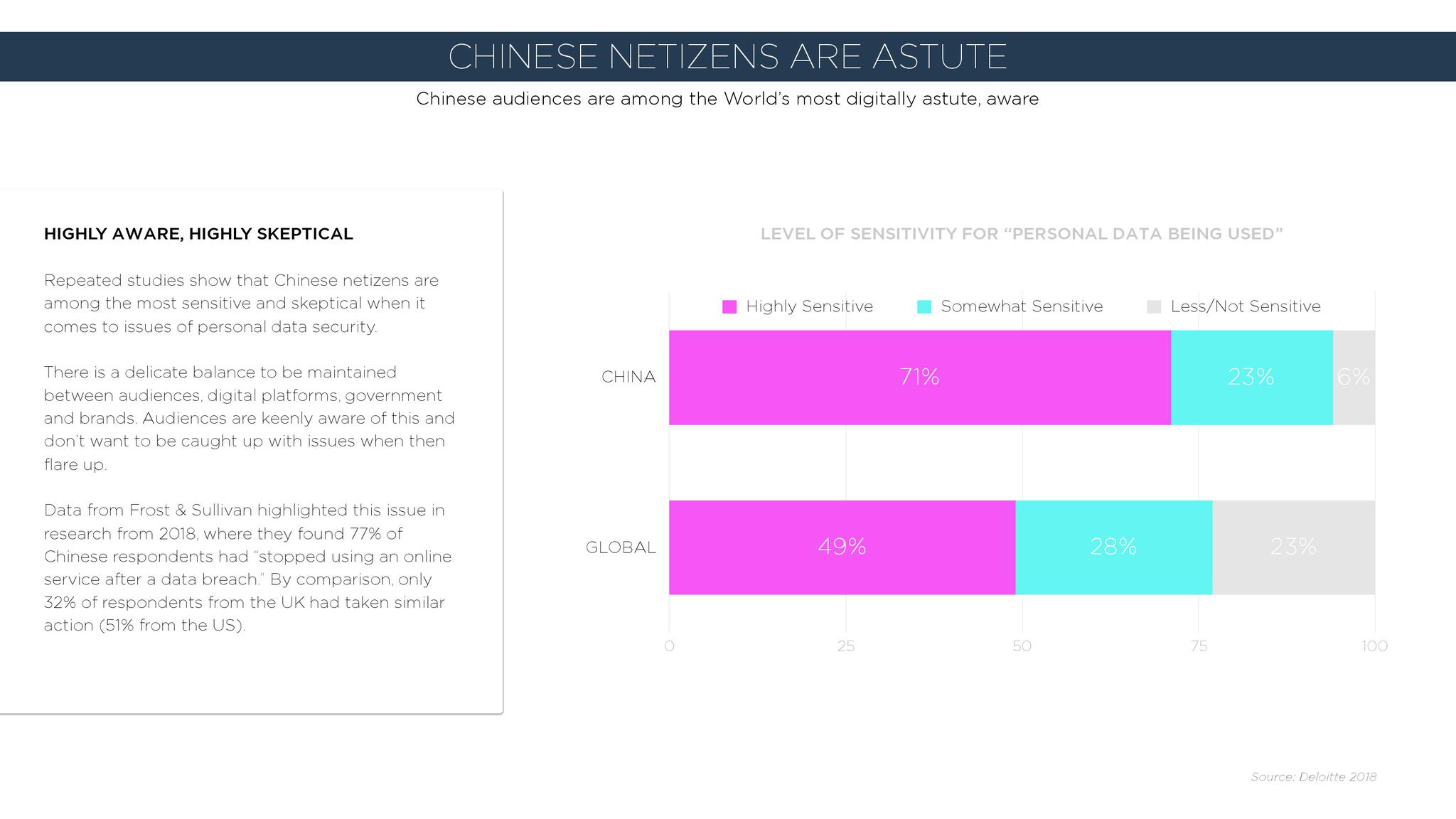 CHINESE NETIZENS ARE ASTUTE

Chinese audiences are among the World's most digitally astute, aware

HIGHLY AWARE, HIGHLY SKEPTICAL

Repeated studies show that Chinese netizens are among the most sensitive and skeptical when it comes to issues of personal data security.

There is a delicate balance to be maintained between audiences, digital platforms, government and brands. Audiences are keenly aware of this and don't want to be caught up with issues when then flare up.

Data from Frost & Sullivan highlighted this issue in research from 2018, where they found 77% of Chinese respondents had "stopped using an online service after a data breach." By comparison, only 32% of respondents from the UK had taken similar action (51% from the US).

LEVEL OF SENSITIVITY FOR "PERSONAL DATA BEING USED"

Highly Sensitive Somewhat Sensitive Less/Not Sensitive

CHINA 71% 23% 6%

GLOBAL 49% 28% 23%

0 25 50 75 100

Source: Deloitte 2018